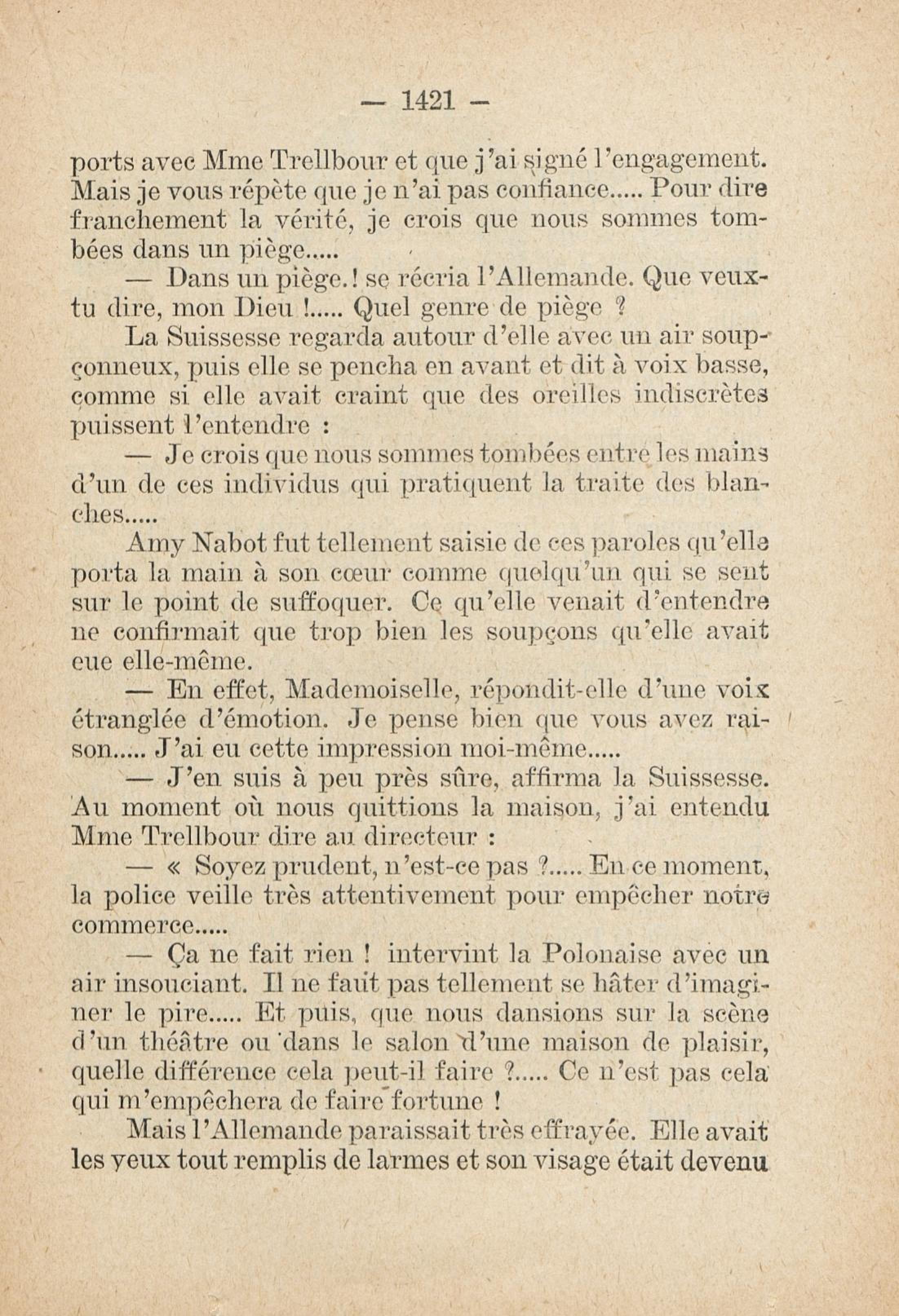 — 1421 —

ports avec Mme Trellbour et que j'ai signé l'engagement. Mais je vous répète que je n'ai pas confiance..... Pour dire franchement la vérité, je crois que nous sommes tombées dans un piège.....

— Dans un piège.! se récria l'Allemande. Que veux-tu dire, mon Dieu !..... Quel genre de piège ?

La Suissesse regarda autour d'elle avec un air soupçonneux, puis elle se pencha en avant et dit à voix basse, comme si elle avait craint que des oreilles indiscrètes puissent l'entendre :

— Je crois que nous sommes tombées entre les mains d'un de ces individus qui pratiquent la traite des blanches.....

Amy Nabot fut tellement saisie de ces paroles qu'elle porta la main à son cœur comme quelqu'un qui se sent sur le point de suffoquer. Ce qu'elle venait d'entendre ne confirmait que trop bien les soupçons qu'elle avait eue elle-même.

— En effet, Mademoiselle, répondit-elle d'une voix étranglée d'émotion. Je pense bien que vous avez raison..... J'ai eu cette impression moi-même.....

— J'en suis à peu près sûre, affirma la Suissesse. Au moment où nous quittions la maison, j'ai entendu Mme Trellbour dire au directeur :

— « Soyez prudent, n'est-ce pas ?..... En ce moment, la police veille très attentivement pour empêcher notre commerce.....

— Ça ne fait rien ! intervint la Polonaise avec un air insouciant. Il ne faut pas tellement se hâter d'imaginer le pire..... Et puis, que nous dansions sur la scène d'un théâtre ou dans le salon d'une maison de plaisir, quelle différence cela peut-il faire ?..... Ce n'est pas cela qui m'empêchera de faire fortune !

Mais l'Allemande paraissait très effrayée. Elle avait les yeux tout remplis de larmes et son visage était devenu